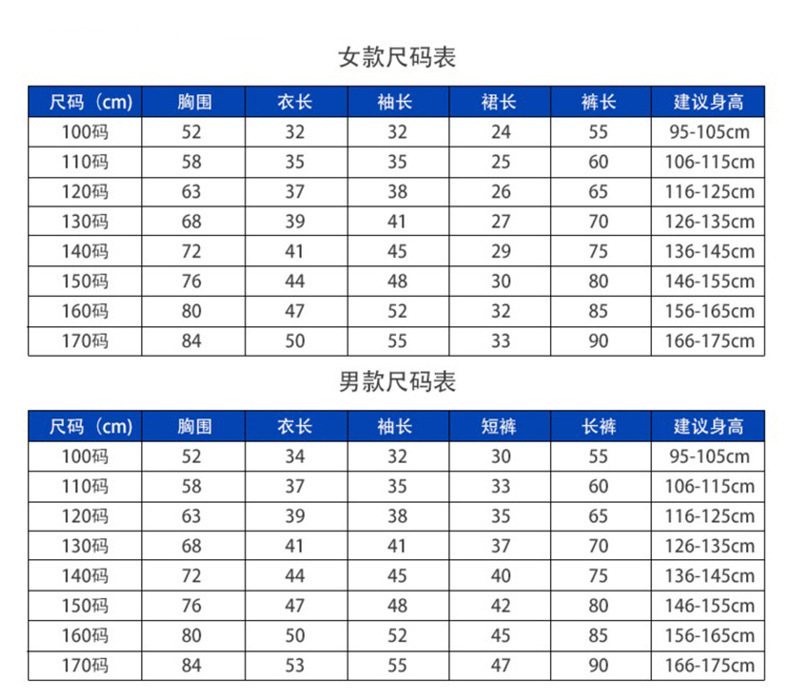 女款尺码表

| 尺码（cm） | 胸围 | 衣长 | 袖长 | 裙长 | 裤长 | 建议身高 |
|---|---|---|---|---|---|---|
| 100码 | 52 | 32 | 32 | 24 | 55 | 95-105cm |
| 110码 | 58 | 35 | 35 | 25 | 60 | 106-115cm |
| 120码 | 63 | 37 | 38 | 26 | 65 | 116-125cm |
| 130码 | 68 | 39 | 41 | 27 | 70 | 126-135cm |
| 140码 | 72 | 41 | 45 | 29 | 75 | 136-145cm |
| 150码 | 76 | 44 | 48 | 30 | 80 | 146-155cm |
| 160码 | 80 | 47 | 52 | 32 | 85 | 156-165cm |
| 170码 | 84 | 50 | 55 | 33 | 90 | 166-175cm |

男款尺码表

| 尺码（cm） | 胸围 | 衣长 | 袖长 | 短裤 | 长裤 | 建议身高 |
|---|---|---|---|---|---|---|
| 100码 | 52 | 34 | 32 | 30 | 55 | 95-105cm |
| 110码 | 58 | 37 | 35 | 33 | 60 | 106-115cm |
| 120码 | 63 | 39 | 38 | 35 | 65 | 116-125cm |
| 130码 | 68 | 41 | 41 | 37 | 70 | 126-135cm |
| 140码 | 72 | 44 | 45 | 40 | 75 | 136-145cm |
| 150码 | 76 | 47 | 48 | 42 | 80 | 146-155cm |
| 160码 | 80 | 50 | 52 | 45 | 85 | 156-165cm |
| 170码 | 84 | 53 | 55 | 47 | 90 | 166-175cm |